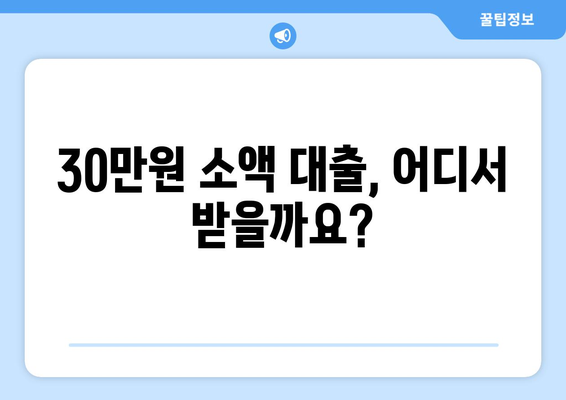 꿀팁정보

30만원 소액 대출, 어디서 받을까요?